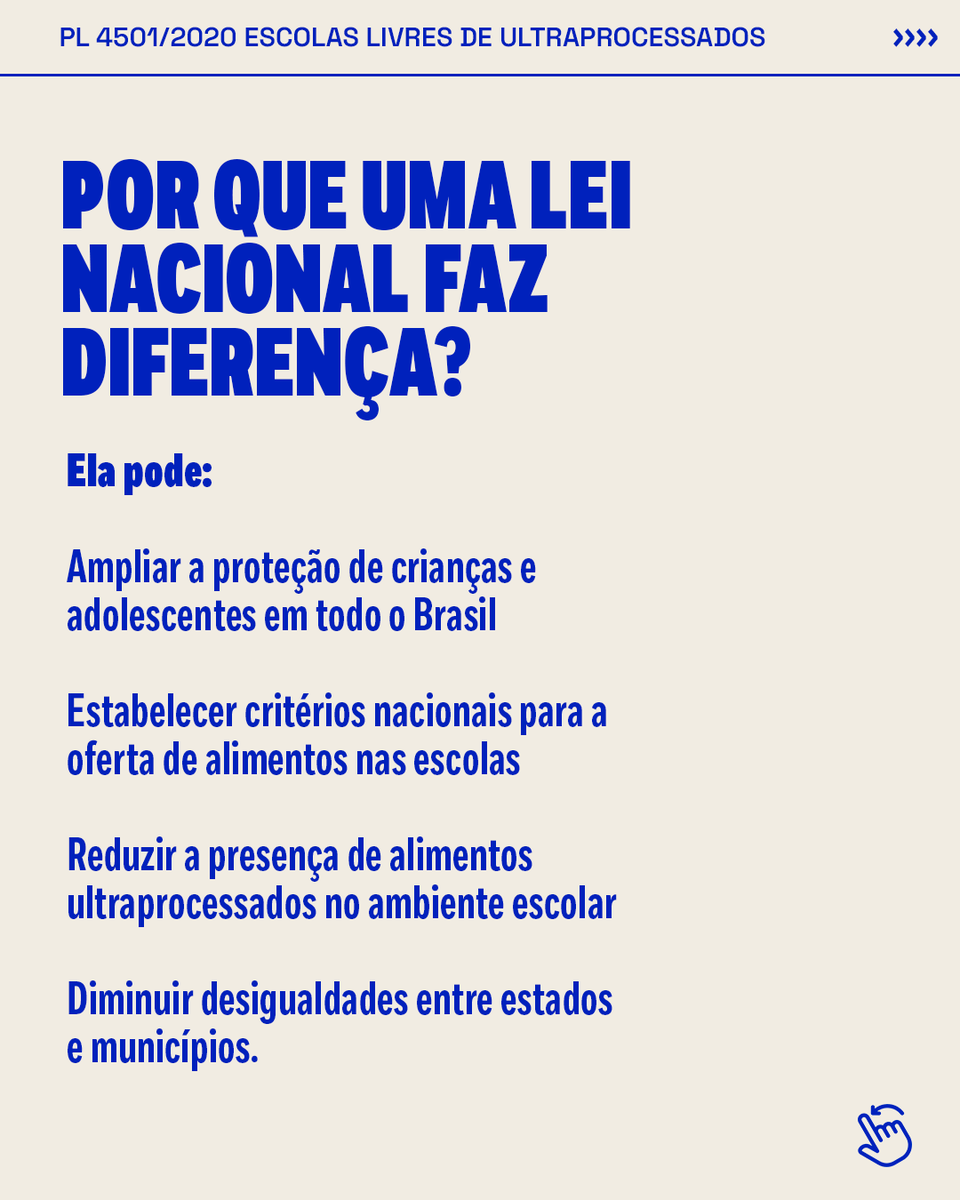 PL 4501/2020 ESCOLAS LIVRES DE ULTRAPROCESSADOS

››››

POR QUE UMA LEI NACIONAL FAZ DIFERENÇA?

Ela pode:

Ampliar a proteção de crianças e adolescentes em todo o Brasil

Estabelecer critérios nacionais para a oferta de alimentos nas escolas

Reduzir a presença de alimentos ultraprocessados no ambiente escolar

Diminuir desigualdades entre estados e municípios.